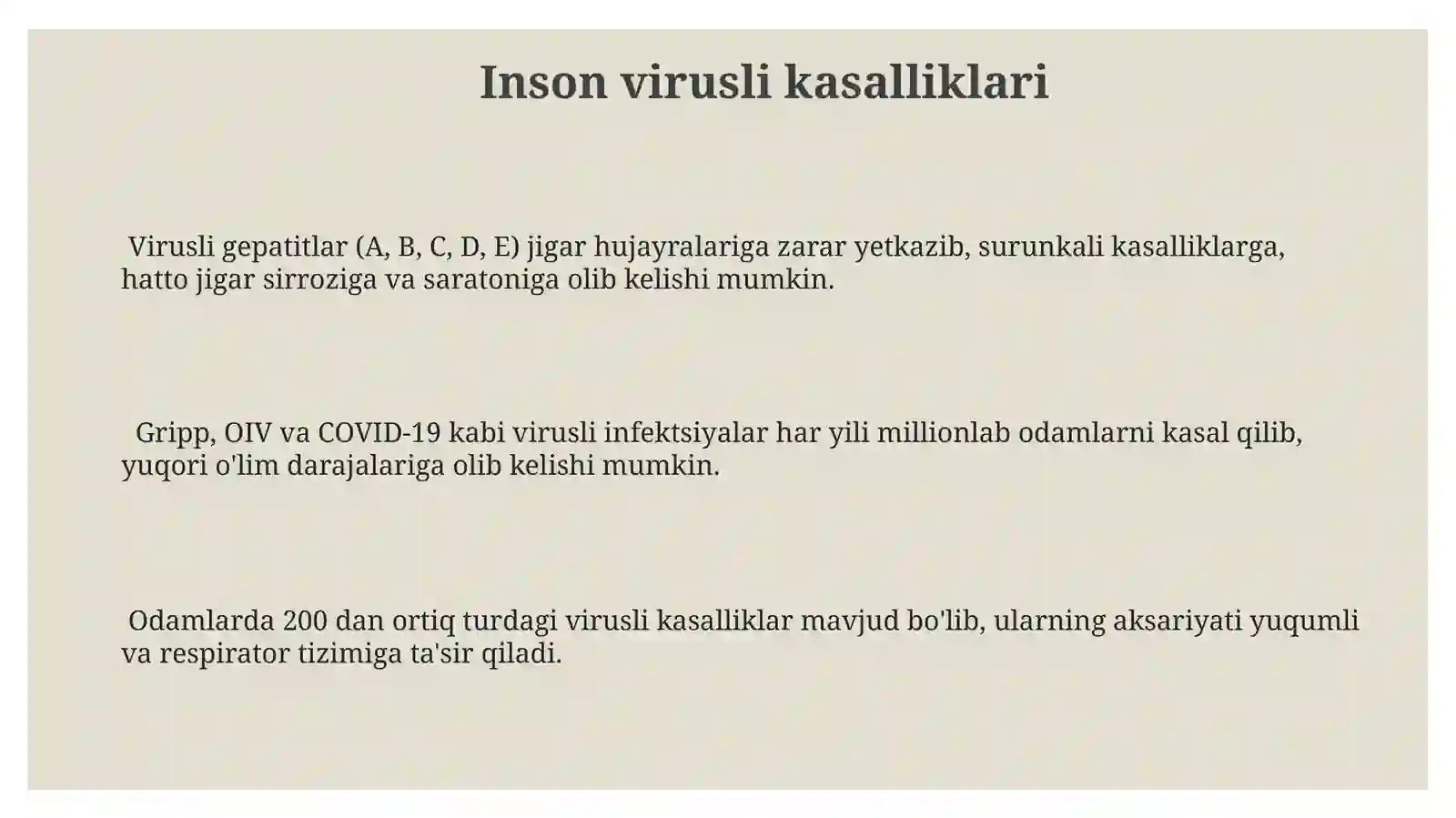 Inson virusli kasalliklari

Virusli gepatitlar (A, B, C, D, E) jigar hujayralariga zarar yetkazib, surunkali kasalliklarga, hatto jigar sirroziga va saratoniga olib kelishi mumkin.

Gripp, OIV va COVID-19 kabi virusli infektsiyalar har yili millionlab odamlarni kasal qilib, yuqori o'lim darajalariga olib kelishi mumkin.

Odamlarda 200 dan ortiq turdagi virusli kasalliklar mavjud bo'lib, ularning aksariyati yuqumli va respirator tizimiga ta'sir qiladi.